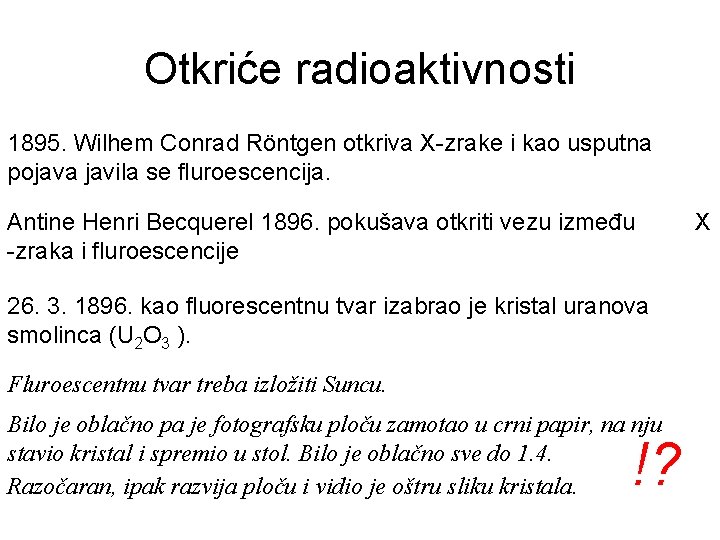 Otkriće radioaktivnosti

1895. Wilhem Conrad Röntgen otkriva X-zrake i kao usputna pojava javila se fluroescencija.

Antine Henri Becquerel 1896. pokušava otkriti vezu između X -zraka i fluroescencije

26. 3. 1896. kao fluorescentnu tvar izabrao je kristal uranova smolinca ($U_2O_3$ ).

Fluroescentnu tvar treba izložiti Suncu.

Bilo je oblačno pa je fotografsku ploču zamotao u crni papir, na nju stavio kristal i spremio u stol. Bilo je oblačno sve do 1.4.
Razočaran, ipak razvija ploču i vidio je oštru sliku kristala.

!?